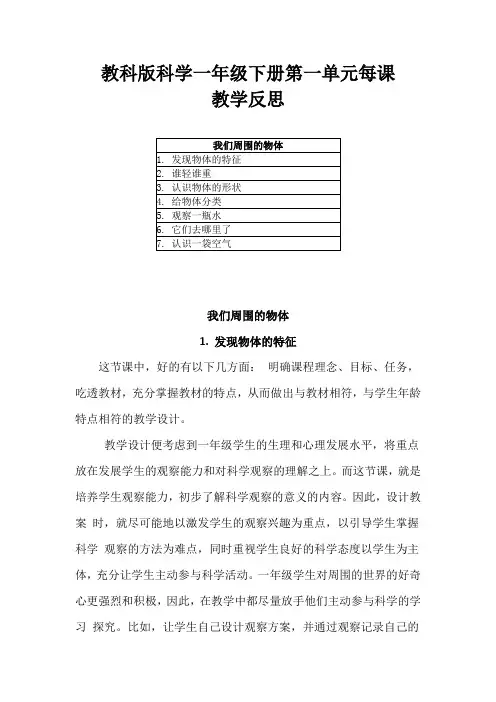 教科版科学一年级下册第一单元每课教学反思

| 我们周围的物体 |
|---|
| 1. 发现物体的特征 |
| 2. 谁轻谁重 |
| 3. 认识物体的形状 |
| 4. 给物体分类 |
| 5. 观察一瓶水 |
| 6. 它们去哪里了 |
| 7. 认识一袋空气 |

我们周围的物体

1. 发现物体的特征

这节课中，好的有以下几方面： 明确课程理念、目标、任务，吃透教材，充分掌握教材的特点，从而做出与教材相符，与学生年龄特点相符的教学设计。

教学设计便考虑到一年级学生的生理和心理发展水平，将重点放在发展学生的观察能力和对科学观察的理解之上。而这节课，就是培养学生观察能力，初步了解科学观察的意义的内容。因此，设计教案 时，就尽可能地以激发学生的观察兴趣为重点，以引导学生掌握科学 观察的方法为难点，同时重视学生良好的科学态度以学生为主体，充分让学生主动参与科学活动。一年级学生对周围的世界的好奇心更强烈和积极，因此，在教学中都尽量放手他们主动参与科学的学习 探究。比如，让学生自己设计观察方案，并通过观察记录自己的